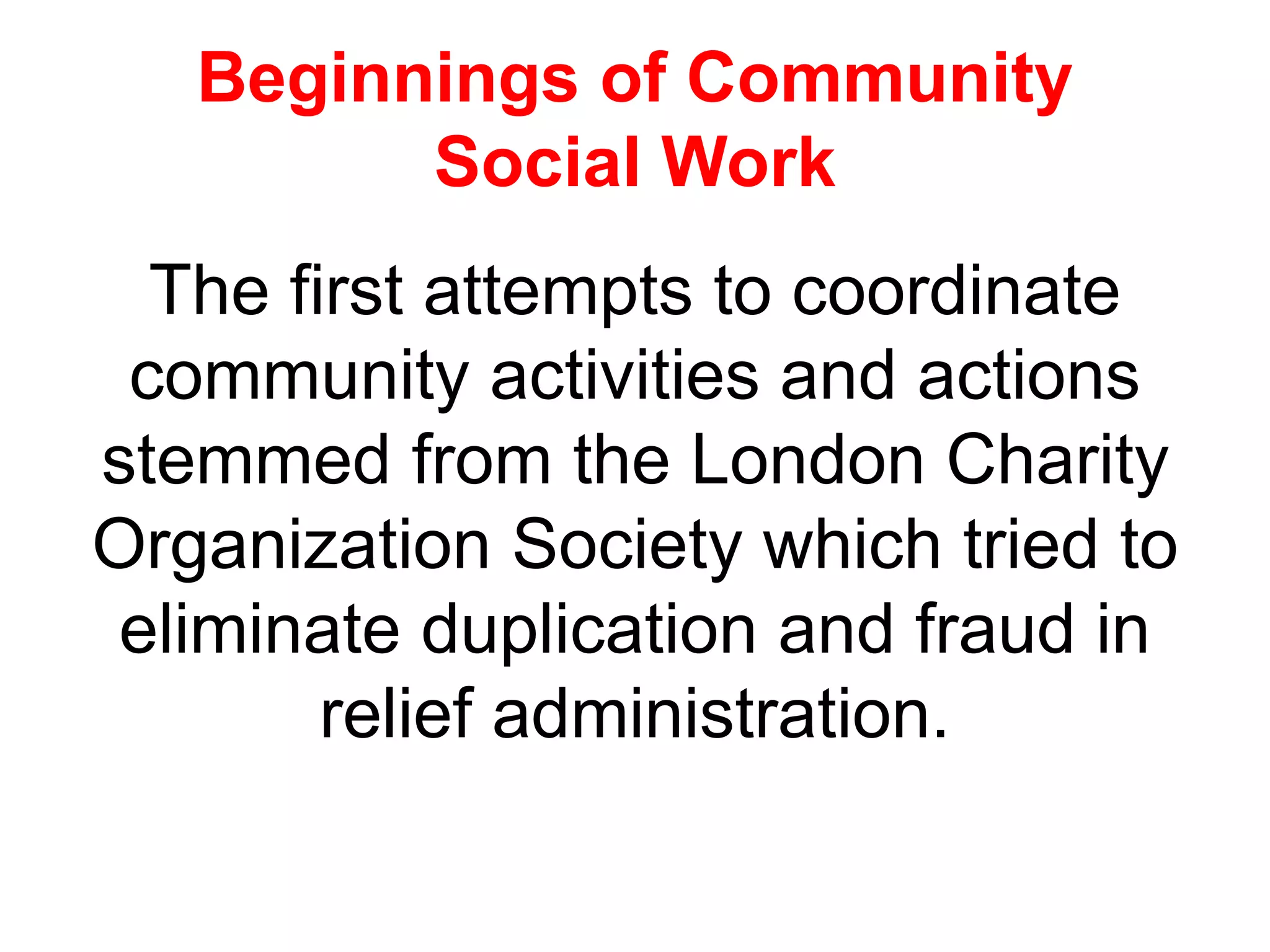 Beginnings of Community Social Work

The first attempts to coordinate community activities and actions stemmed from the London Charity Organization Society which tried to eliminate duplication and fraud in relief administration.